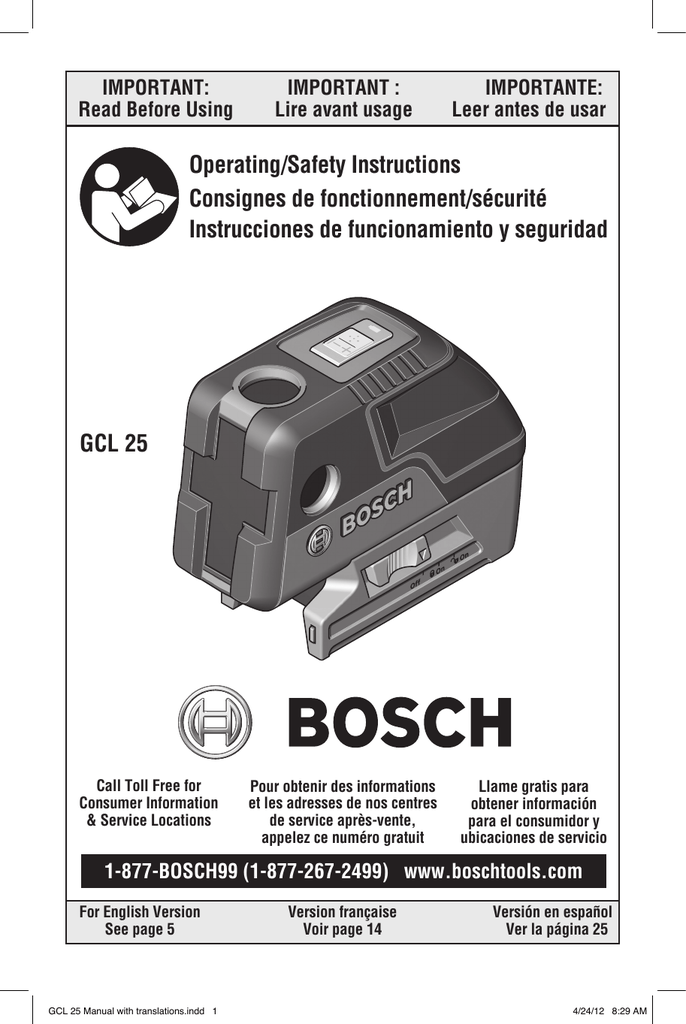 IMPORTANT:
Read Before Using

IMPORTANT :
Lire avant usage

IMPORTANTE:
Leer antes de usar

Operating/Safety Instructions
Consignes de fonctionnement/sécurité
Instrucciones de funcionamiento y seguridad

GCL 25

BOSCH

Off On On

BOSCH

Call Toll Free for Consumer Information & Service Locations

Pour obtenir des informations et les adresses de nos centres de service après-vente, appelez ce numéro gratuit

Llame gratis para obtener información para el consumidor y ubicaciones de servicio

1-877-BOSCH99 (1-877-267-2499) www.boschtools.com

For English Version
See page 5

Version française
Voir page 14

Versión en español
Ver la página 25

GCL 25 Manual with translations.indd 1

4/24/12 8:29 AM